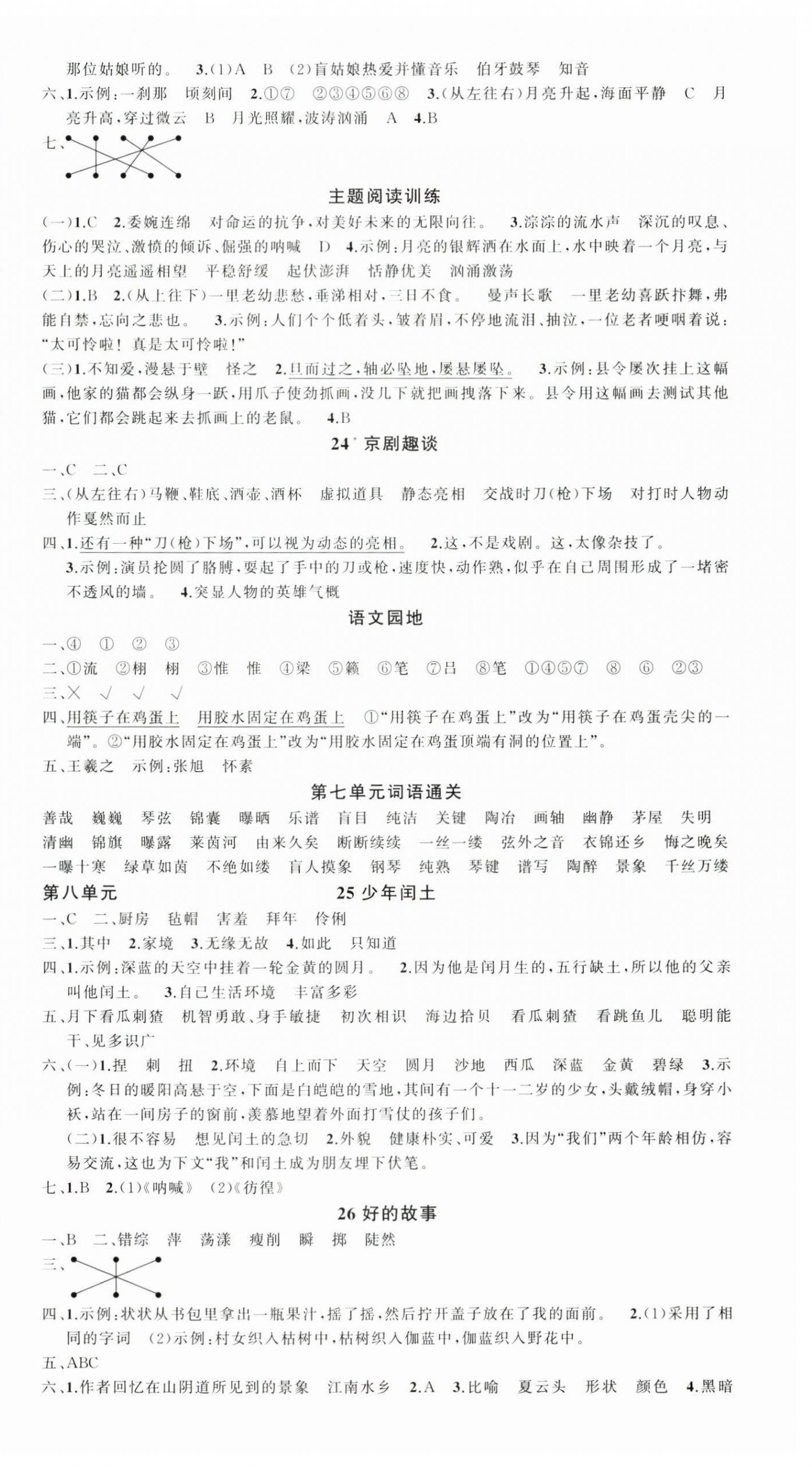 那位姑娘听的。 3.(1)A B (2)盲姑娘热爱并懂音乐 伯牙鼓琴 知音

六、1.示例:一刹那 顷刻间 2.①⑦ ②③④⑤⑥⑧ 3.(从左往右)月亮升起,海面平静 C 月亮升高,穿过微云 B 月光照耀,波涛汹涌 A 4.B

七、

主题阅读训练

(一)1.C 2.委婉连绵 对命运的抗争,对美好未来的无限向往。 3.淙淙的流水声 深沉的叹息、伤心的哭泣、激愤的倾诉、倔强的呐喊 D 4.示例:月亮的银辉洒在水面上,水中映着一个月亮,与天上的月亮遥遥相望 平稳舒缓 起伏澎湃 恬静优美 汹涌激荡

(二)1.B 2.(从上往下)一里老幼悲愁,垂涕相对,三日不食。 曼声长歌 一里老幼喜跃抃舞,弗能自禁,忘向之悲也。 3.示例:人们个个低着头,皱着眉,不停地流泪、抽泣,一位老者哽咽着说:"太可怜啦!真是太可怜啦!"

(三)1.不知爱,漫悬于壁 怪之 2.旦而过之,轴必坠地,屡悬屡坠。 3.示例:县令屡次挂上这幅画,他家的猫都会纵身一跃,用爪子使劲抓画,没几下就把画拽落下来。县令用这幅画去测试其他猫,它们都会跳起来去抓画上的老鼠。 4.B

24* 京剧趣谈

一、C 二、C

三、(从左往右)马鞭、鞋底、酒壶、酒杯 虚拟道具 静态亮相 交战时刀(枪)下场 对打时人物动作戛然而止

四、1.还有一种"刀(枪)下场",可以视为动态的亮相。 2.这,不是戏剧。这,太像杂技了。

3.示例:演员抡圆了胳膊,耍起了手中的刀或枪,速度快,动作熟,似乎在自己周围形成了一堵密不透风的墙。 4.突显人物的英雄气概

语文园地

一、④ ① ② ③

二、①流 ②栩 栩 ③惟 惟 ④梁 ⑤籁 ⑥笔 ⑦吕 ⑧笔 ①④⑤⑦ ⑧ ⑥ ②③

三、× √ √ √

四、用筷子在鸡蛋上 用胶水固定在鸡蛋上 ①"用筷子在鸡蛋上"改为"用筷子在鸡蛋壳尖的一端"。②"用胶水固定在鸡蛋上"改为"用胶水固定在鸡蛋顶端有洞的位置上"。

五、王羲之 示例:张旭 怀素

第七单元词语通关

善哉 巍巍 琴弦 锦囊 曝晒 乐谱 盲目 纯洁 关键 陶冶 画轴 幽静 茅屋 失明 清幽 锦旗 曝露 莱茵河 由来久矣 断断续续 一丝一缕 弦外之音 衣锦还乡 悔之晚矣 一曝十寒 绿草如茵 不绝如缕 盲人摸象 钢琴 纯熟 琴键 谱写 陶醉 景象 千丝万缕

第八单元

25 少年闰土

一、C 二、厨房 毡帽 害羞 拜年 伶俐

三、1.其中 2.家境 3.无缘无故 4.如此 只知道

四、1.示例:深蓝的天空中挂着一轮金黄的圆月。 2.因为他是闰月生的,五行缺土,所以他的父亲叫他闰土。 3.自己生活环境 丰富多彩

五、月下看瓜刺猹 机智勇敢、身手敏捷 初次相识 海边拾贝 看瓜刺猹 看跳鱼儿 聪明能干、见多识广

六、(一)1.捏 刺 扭 2.环境 自上而下 天空 圆月 沙地 西瓜 深蓝 金黄 碧绿 3.示例:冬日的暖阳高悬于空,下面是白皑皑的雪地,其间有一个十一二岁的少女,头戴绒帽,身穿小袄,站在一间房子的窗前,羡慕地望着外面打雪仗的孩子们。

(二)1.很不容易 想见闰土的急切 2.外貌 健康朴实、可爱 3.因为"我们"两个年龄相仿,容易交流,这也为下文"我"和闰土成为朋友埋下伏笔。

七、1.B 2.(1)《呐喊》 (2)《彷徨》

26 好的故事

一、B 二、错综 萍 荡漾 瘦削 瞬 掷 陡然

三、

四、1.示例:状状从书包里拿出一瓶果汁,摇了摇,然后拧开盖子放在了我的面前。 2.(1)采用了相同的字词 (2)示例:村女织入枯树中,枯树织入伽蓝中,伽蓝织入野花中。

五、ABC

六、1.作者回忆在山阴道所见到的景象 江南水乡 2.A 3.比喻 夏云头 形状 颜色 4.黑暗